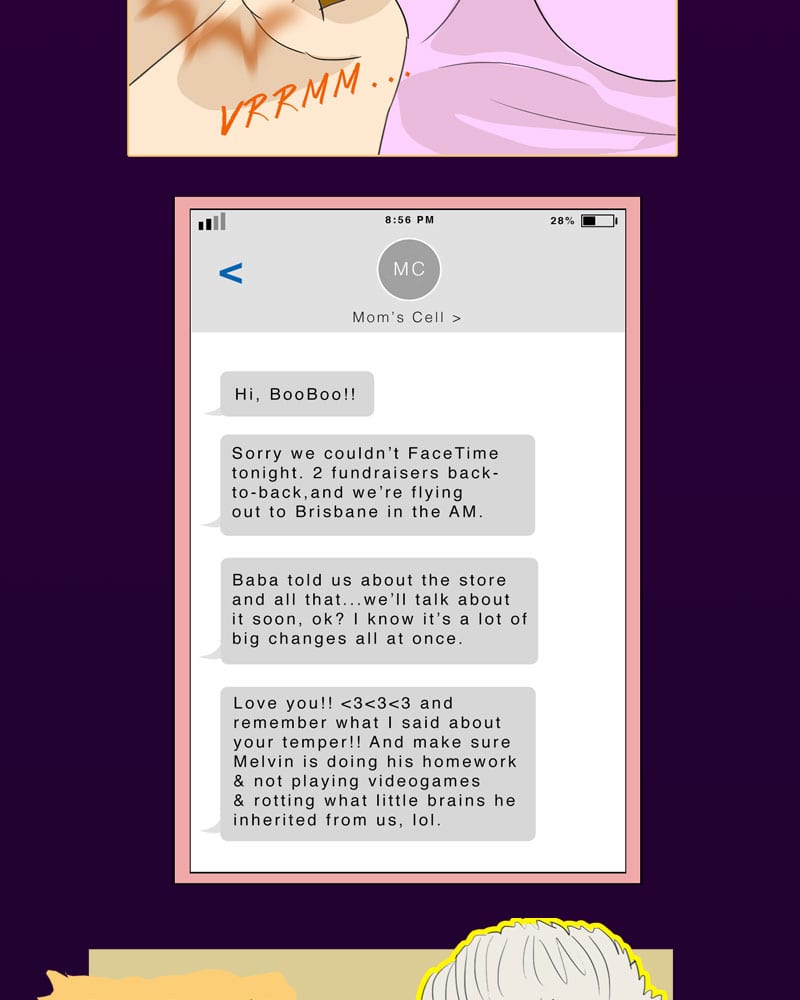 VRRMM...

8:56 PM 28%

<

MC

Mom's Cell >

Hi, BooBoo!!

Sorry we couldn't FaceTime tonight. 2 fundraisers back-to-back,and we're flying out to Brisbane in the AM.

Baba told us about the store and all that...we'll talk about it soon, ok? I know it's a lot of big changes all at once.

Love you!! <3<3<3 and remember what I said about your temper!! And make sure Melvin is doing his homework & not playing videogames & rotting what little brains he inherited from us, lol.